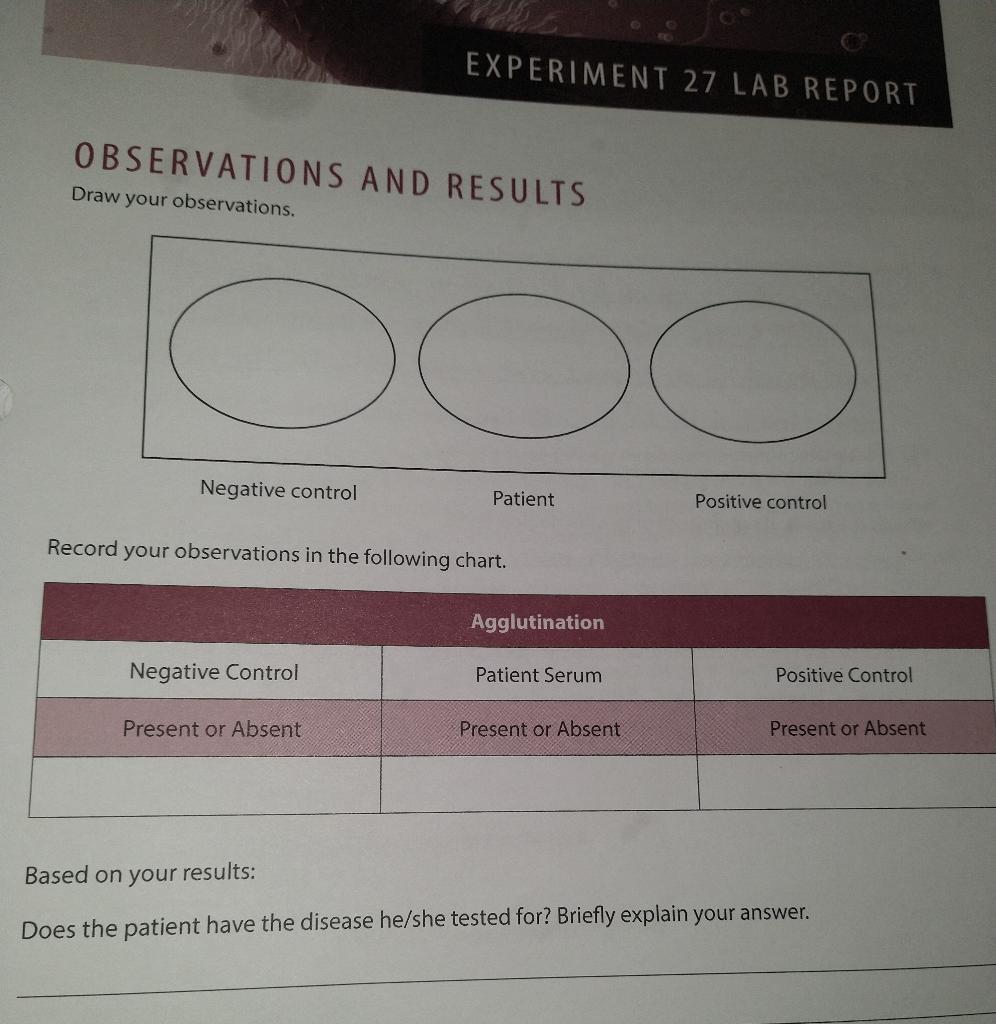 EXPERIMENT 27 LAB REPORT

OBSERVATIONS AND RESULTS

Draw your observations.

Negative control

Patient

Positive control

Record your observations in the following chart.

| Agglutination | | |
|---|---|---|
| Negative Control | Patient Serum | Positive Control |
| Present or Absent | Present or Absent | Present or Absent |
| | | |

Based on your results:

Does the patient have the disease he/she tested for? Briefly explain your answer.